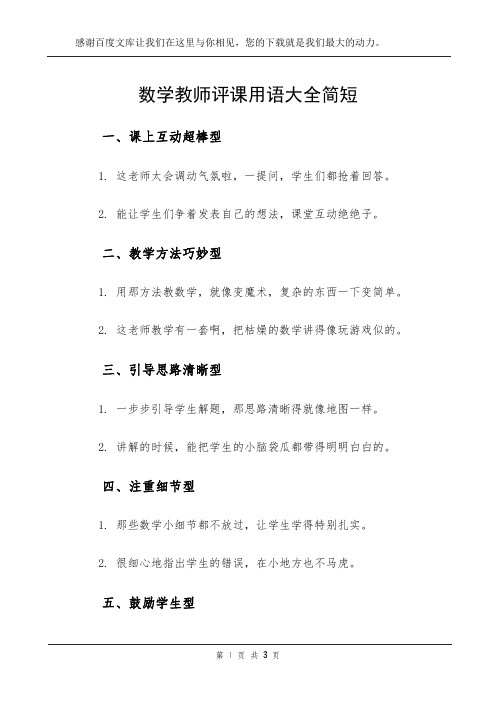 感谢百度文库让我们在这里与你相见，您的下载就是我们最大的动力。

数学教师评课用语大全简短

一、课上互动超棒型

1. 这老师太会调动气氛啦，一提问，学生们都抢着回答。

2. 能让学生们争着发表自己的想法，课堂互动绝绝子。

二、教学方法巧妙型

1. 用那方法教数学，就像变魔术，复杂的东西一下变简单。

2. 这老师教学有一套啊，把枯燥的数学讲得像玩游戏似的。

三、引导思路清晰型

1. 一步步引导学生解题，那思路清晰得就像地图一样。

2. 讲解的时候，能把学生的小脑袋瓜都带得明明白白的。

四、注重细节型

1. 那些数学小细节都不放过，让学生学得特别扎实。

2. 很细心地指出学生的错误，在小地方也不马虎。

五、鼓励学生型

第 1 页 共 3 页